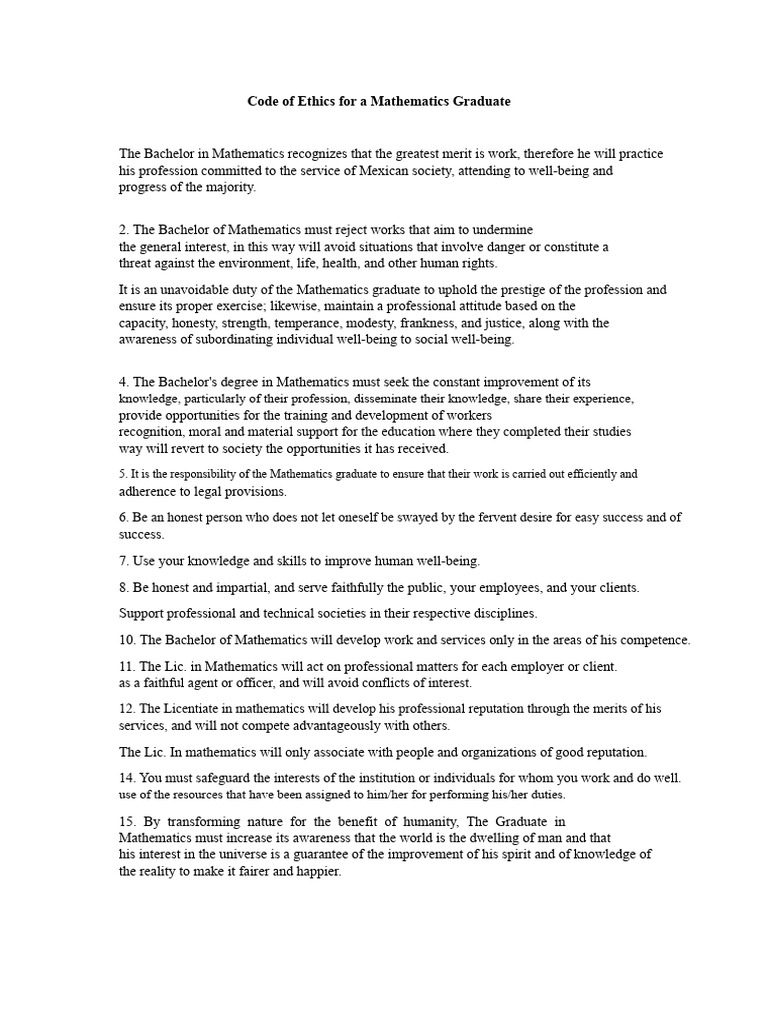 Code of Ethics for a Mathematics Graduate

The Bachelor in Mathematics recognizes that the greatest merit is work, therefore he will practice his profession committed to the service of Mexican society, attending to well-being and progress of the majority.

2. The Bachelor of Mathematics must reject works that aim to undermine the general interest, in this way will avoid situations that involve danger or constitute a threat against the environment, life, health, and other human rights.

It is an unavoidable duty of the Mathematics graduate to uphold the prestige of the profession and ensure its proper exercise; likewise, maintain a professional attitude based on the capacity, honesty, strength, temperance, modesty, frankness, and justice, along with the awareness of subordinating individual well-being to social well-being.

4. The Bachelor's degree in Mathematics must seek the constant improvement of its knowledge, particularly of their profession, disseminate their knowledge, share their experience, provide opportunities for the training and development of workers recognition, moral and material support for the education where they completed their studies way will revert to society the opportunities it has received.

5. It is the responsibility of the Mathematics graduate to ensure that their work is carried out efficiently and adherence to legal provisions.

6. Be an honest person who does not let oneself be swayed by the fervent desire for easy success and of success.

7. Use your knowledge and skills to improve human well-being.

8. Be honest and impartial, and serve faithfully the public, your employees, and your clients.

Support professional and technical societies in their respective disciplines.

10. The Bachelor of Mathematics will develop work and services only in the areas of his competence.

11. The Lic. in Mathematics will act on professional matters for each employer or client. as a faithful agent or officer, and will avoid conflicts of interest.

12. The Licentiate in mathematics will develop his professional reputation through the merits of his services, and will not compete advantageously with others.

The Lic. In mathematics will only associate with people and organizations of good reputation.

14. You must safeguard the interests of the institution or individuals for whom you work and do well. use of the resources that have been assigned to him/her for performing his/her duties.

15. By transforming nature for the benefit of humanity, The Graduate in Mathematics must increase its awareness that the world is the dwelling of man and that his interest in the universe is a guarantee of the improvement of his spirit and of knowledge of the reality to make it fairer and happier.